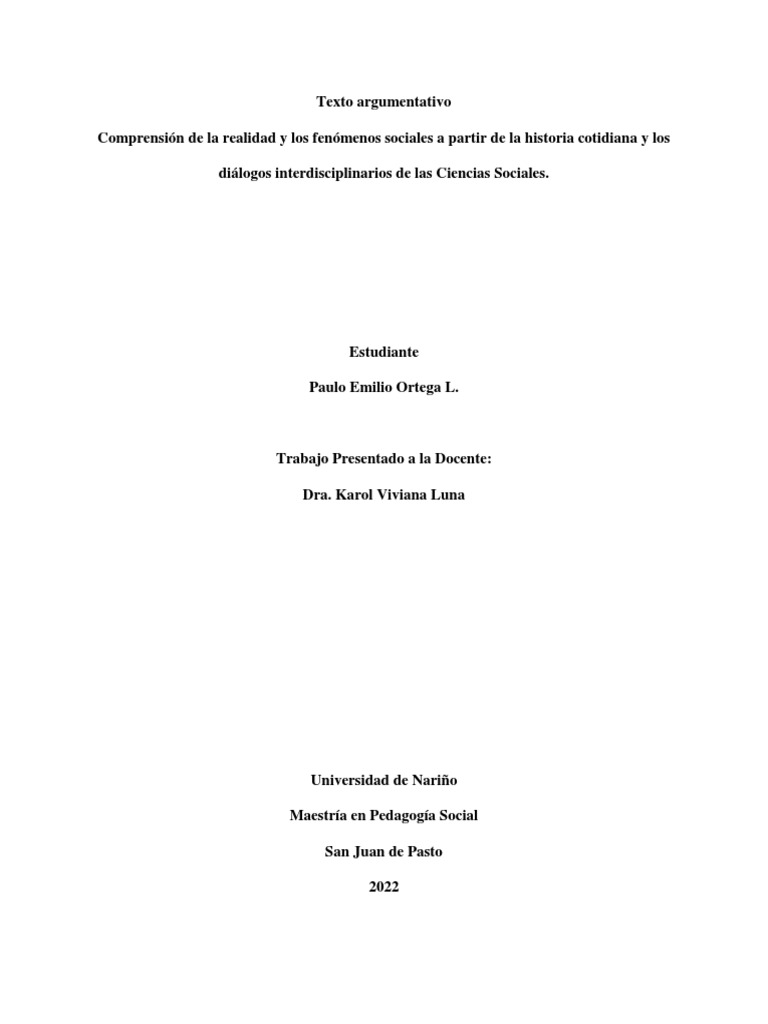 Texto argumentativo

Comprensión de la realidad y los fenómenos sociales a partir de la historia cotidiana y los diálogos interdisciplinarios de las Ciencias Sociales.

Estudiante

Paulo Emilio Ortega L.

Trabajo Presentado a la Docente:

Dra. Karol Viviana Luna

Universidad de Nariño

Maestría en Pedagogía Social

San Juan de Pasto

2022